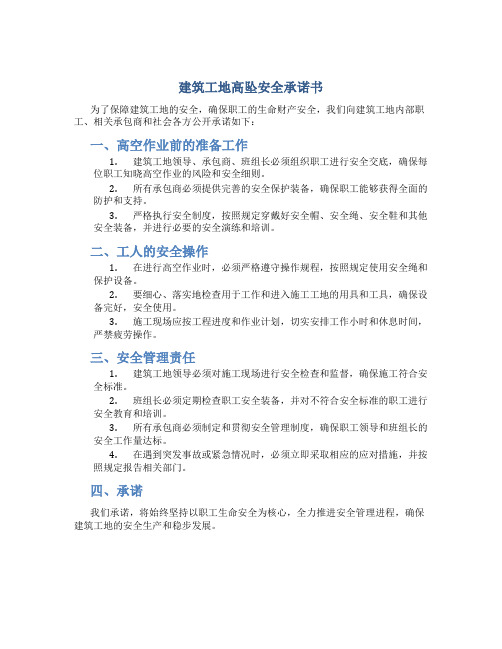 建筑工地高坠安全承诺书

为了保障建筑工地的安全，确保职工的生命财产安全，我们向建筑工地内部职工、相关承包商和社会各方公开承诺如下：

一、高空作业前的准备工作

1. 建筑工地领导、承包商、班组长必须组织职工进行安全交底，确保每位职工知晓高空作业的风险和安全细则。

2. 所有承包商必须提供完善的安全保护装备，确保职工能够获得全面的防护和支持。

3. 严格执行安全制度，按照规定穿戴好安全帽、安全绳、安全鞋和其他安全装备，并进行必要的安全演练和培训。

二、工人的安全操作

1. 在进行高空作业时，必须严格遵守操作规程，按照规定使用安全绳和保护设备。

2. 要细心、落实地检查用于工作和进入施工工地的用具和工具，确保设备完好，安全使用。

3. 施工现场应按工程进度和作业计划，切实安排工作小时和休息时间，严禁疲劳操作。

三、安全管理责任

1. 建筑工地领导必须对施工现场进行安全检查和监督，确保施工符合安全标准。

2. 班组长必须定期检查职工安全装备，并对不符合安全标准的职工进行安全教育和培训。

3. 所有承包商必须制定和贯彻安全管理制度，确保职工领导和班组长的安全工作量达标。

4. 在遇到突发事故或紧急情况时，必须立即采取相应的应对措施，并按照规定报告相关部门。

四、承诺

我们承诺，将始终坚持以职工生命安全为核心，全力推进安全管理进程，确保建筑工地的安全生产和稳步发展。